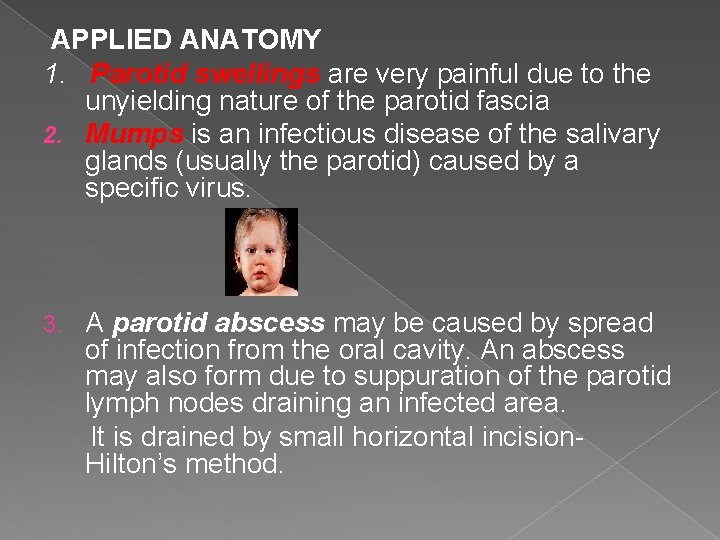 APPLIED ANATOMY

1. Parotid swellings are very painful due to the unyielding nature of the parotid fascia

2. Mumps is an infectious disease of the salivary glands (usually the parotid) caused by a specific virus.

3. A parotid abscess may be caused by spread of infection from the oral cavity. An abscess may also form due to suppuration of the parotid lymph nodes draining an infected area.

It is drained by small horizontal incision-Hilton's method.